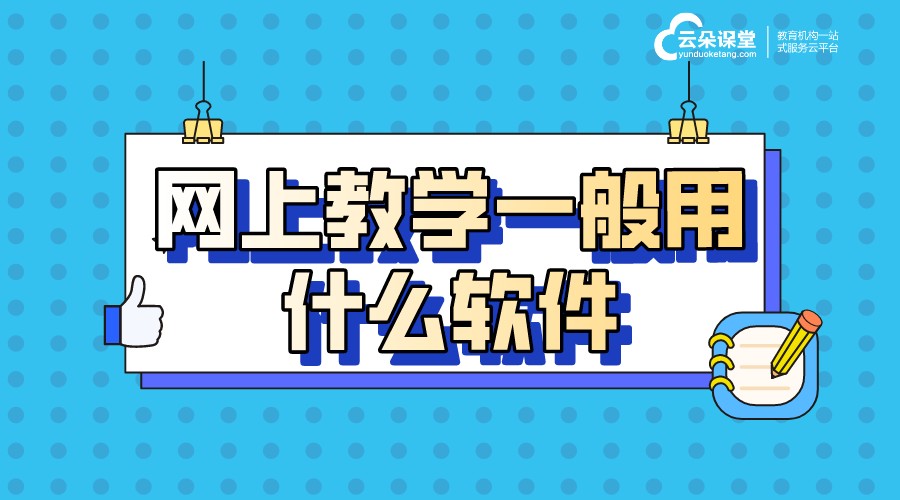 云朵课堂
yunduoketang.com
教育机构一站式服务云平台

网上教学一般用什么软件